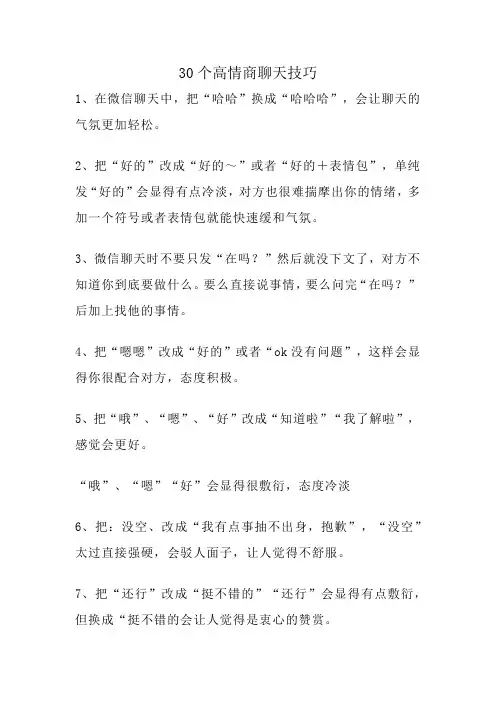 30个高情商聊天技巧

1、在微信聊天中，把“哈哈”换成“哈哈哈”，会让聊天的气氛更加轻松。

2、把“好的”改成“好的～”或者“好的＋表情包”，单纯发“好的”会显得有点冷淡，对方也很难揣摩出你的情绪，多加一个符号或者表情包就能快速缓和气氛。

3、微信聊天时不要只发“在吗？”然后就没下文了，对方不知道你到底要做什么。要么直接说事情，要么问完“在吗？”后加上找他的事情。

4、把“嗯嗯”改成“好的”或者“ok没有问题”，这样会显得你很配合对方，态度积极。

5、把“哦”、“嗯”、“好”改成“知道啦”“我了解啦”，感觉会更好。

“哦”、“嗯”“好”会显得很敷衍，态度冷淡

6、把：没空、改成“我有点事抽不出身，抱歉”，“没空”太过直接强硬，会驳人面子，让人觉得不舒服。

7、把“还行”改成“挺不错的”“还行”会显得有点敷衍，但换成“挺不错的会让人觉得是衷心的赞赏。